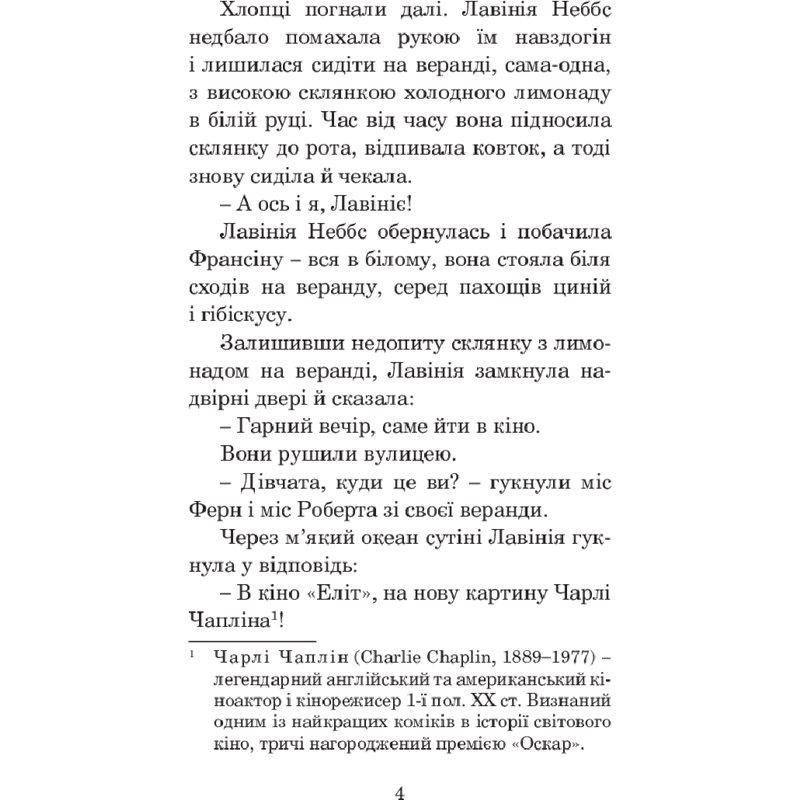 Хлопці погнали далі. Лавінія Неббс недбало помахала рукою їм навздогін і лишилася сидіти на веранді, сама-одна, з високою склянкою холодного лимонаду в білій руці. Час від часу вона підносила склянку до рота, відпивала ковток, а тоді знову сиділа й чекала.

– А ось і я, Лавініє!

Лавінія Неббс обернулась і побачила Франсіну – вся в білому, вона стояла біля сходів на веранду, серед пахощів циній і гібіскусу.

Залишивши недопиту склянку з лимонадом на веранді, Лавінія замкнула надвірні двері й сказала:

– Гарний вечір, саме йти в кіно.

Вони рушили вулицею.

– Дівчата, куди це ви? – гукнули міс Ферн і міс Роберта зі своєї веранди.

Через м'який океан сутіні Лавінія гукнула у відповідь:

– В кіно «Еліт», на нову картину Чарлі Чапліна$^1$!

$^1$ Чарлі Чаплін (Charlie Chaplin, 1889–1977) – легендарний англійський та американський кіноактор і кінорежисер 1-ї пол. XX ст. Визнаний одним із найкращих коміків в історії світового кіно, тричі нагороджений премією «Оскар».

4